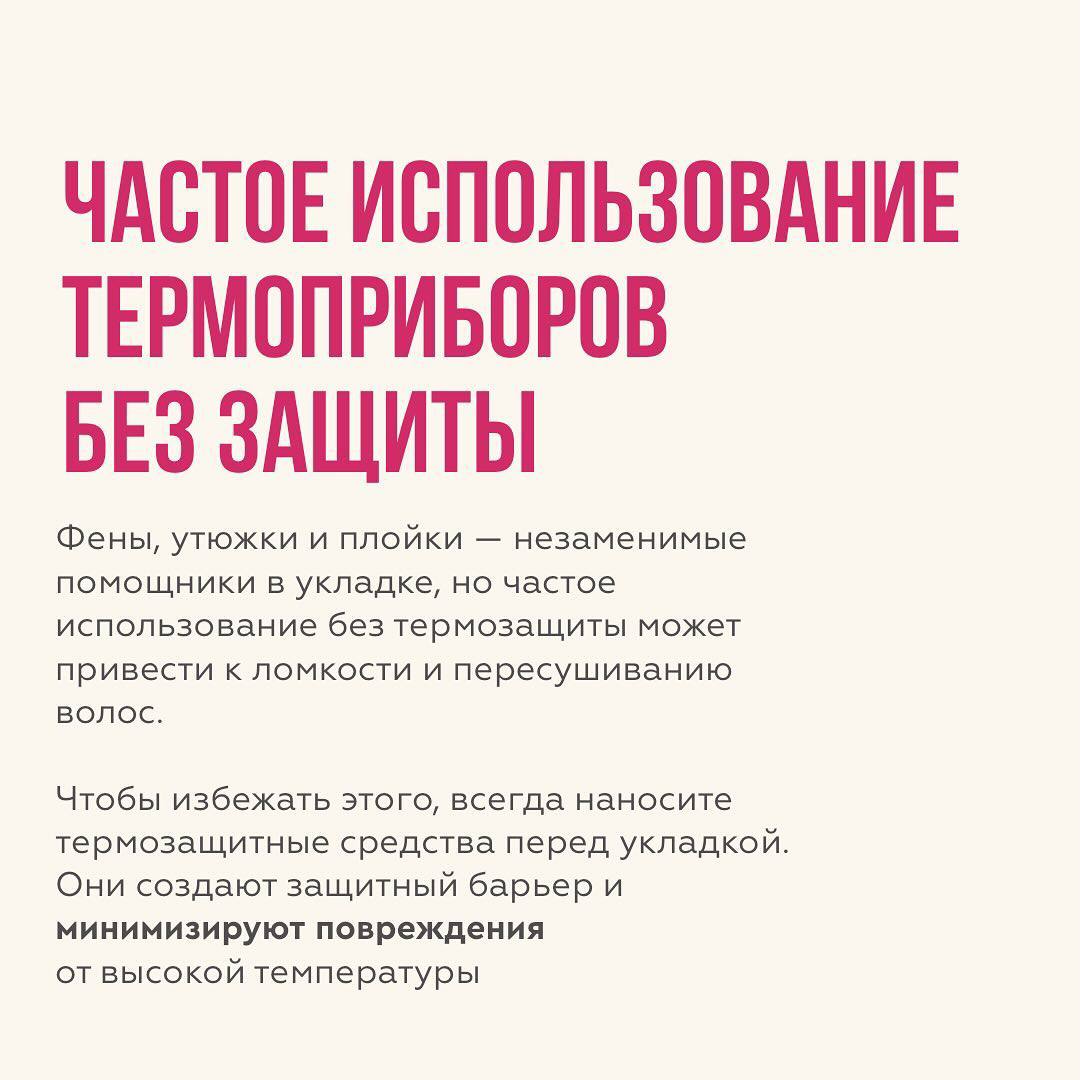 ЧАСТОЕ ИСПОЛЬЗОВАНИЕ ТЕРМОПРИБОРОВ БЕЗ ЗАЩИТЫ

Фены, утюжки и плойки — незаменимые помощники в укладке, но частое использование без термозащиты может привести к ломкости и пересушиванию волос.

Чтобы избежать этого, всегда наносите термозащитные средства перед укладкой. Они создают защитный барьер и минимизируют повреждения от высокой температуры